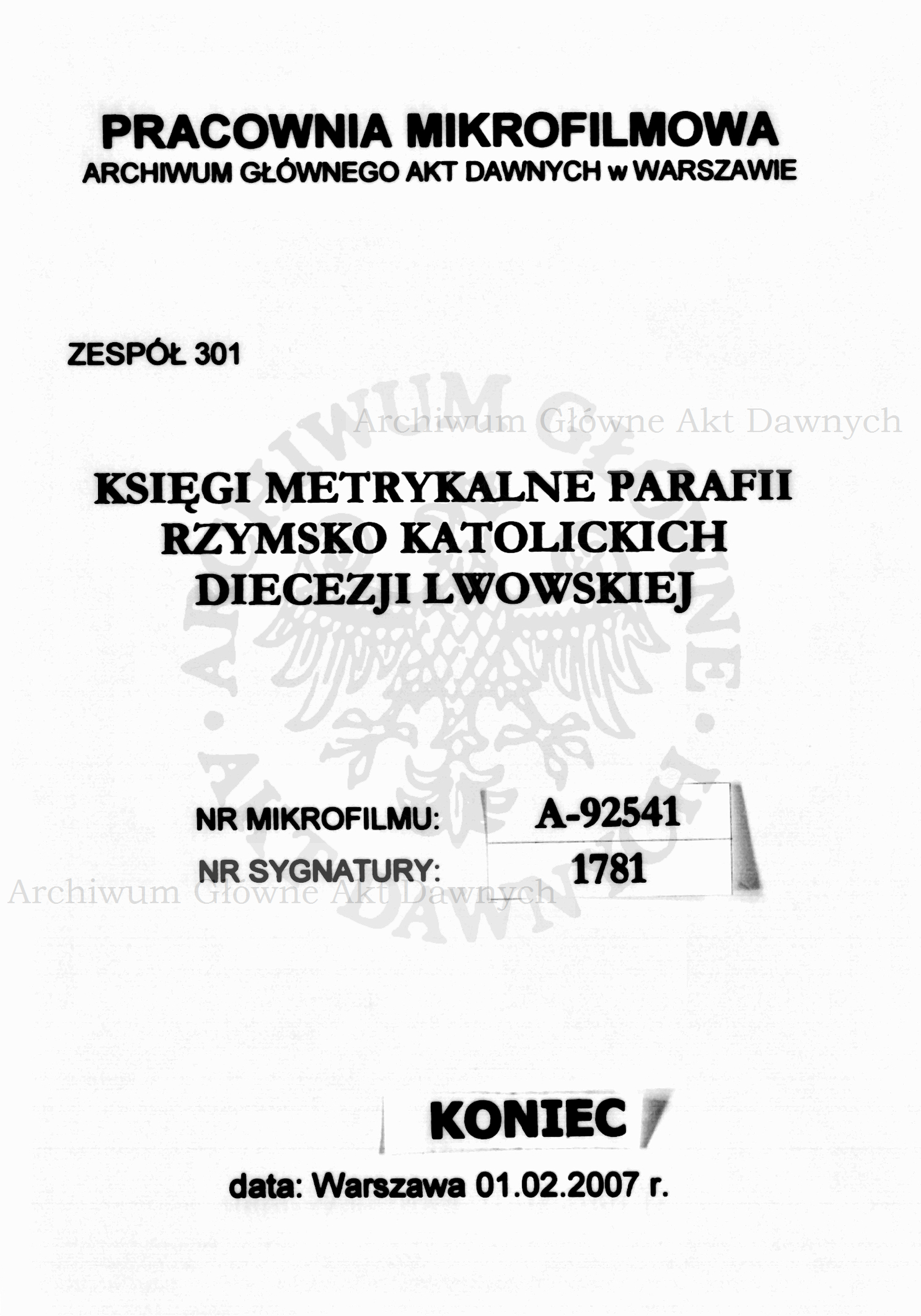 PRACOWNIA MIKROFILMOWA
ARCHIWUM GŁÓWNEGO AKT DAWNYCH w WARSZAWIE

ZESPÓŁ 301

Archiwum Główne Akt Dawnych

KSIĘGI METRYKALNE PARAFII RZYMSKO KATOLICKICH DIECEZJI LWOWSKIEJ

ARCHIWUM GŁÓWNE AKT DAWNYCH

NR MIKROFILMU: A-92541
NR SYGNATURY: 1781

Archiwum Główne Akt Dawnych

KONIEC

data: Warszawa 01.02.2007 r.